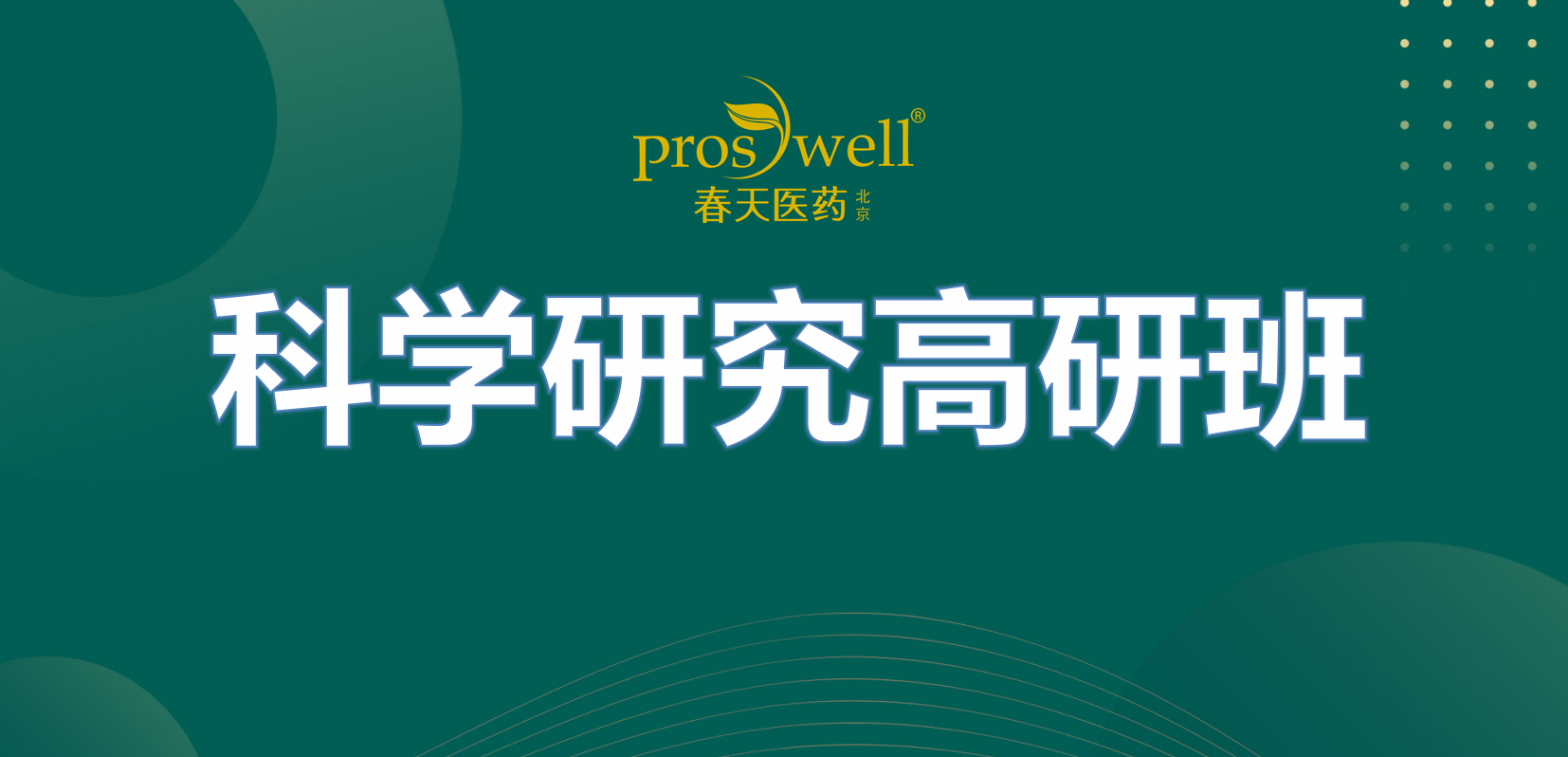 proswell®
春天医药 北京

科学研究高研班